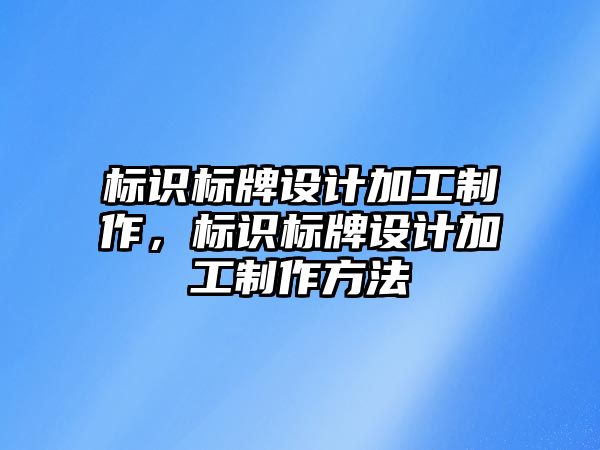 标识标牌设计加工制作，标识标牌设计加工制作方法